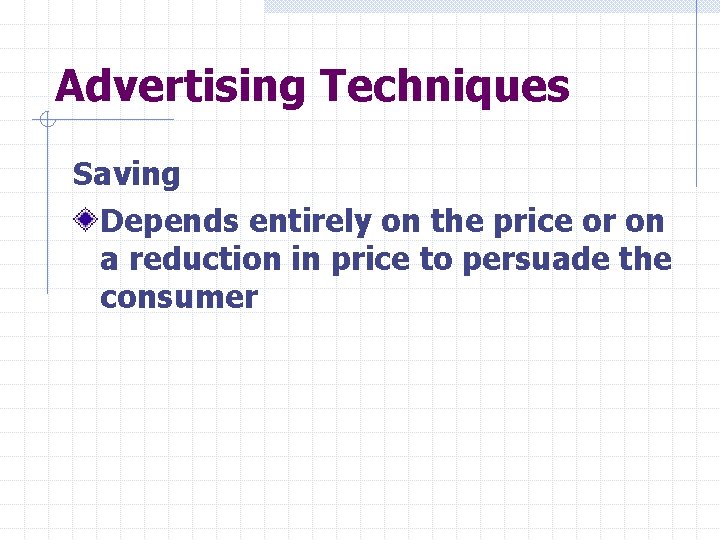 Advertising Techniques

Saving

Depends entirely on the price or on a reduction in price to persuade the consumer